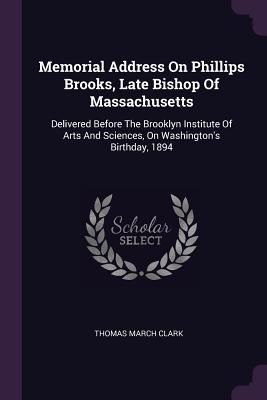 Memorial Address On Phillips Brooks, Late Bishop Of Massachusetts

Delivered Before The Brooklyn Institute Of Arts And Sciences, On Washington's Birthday, 1894

Scholar SELECT

THOMAS MARCH CLARK